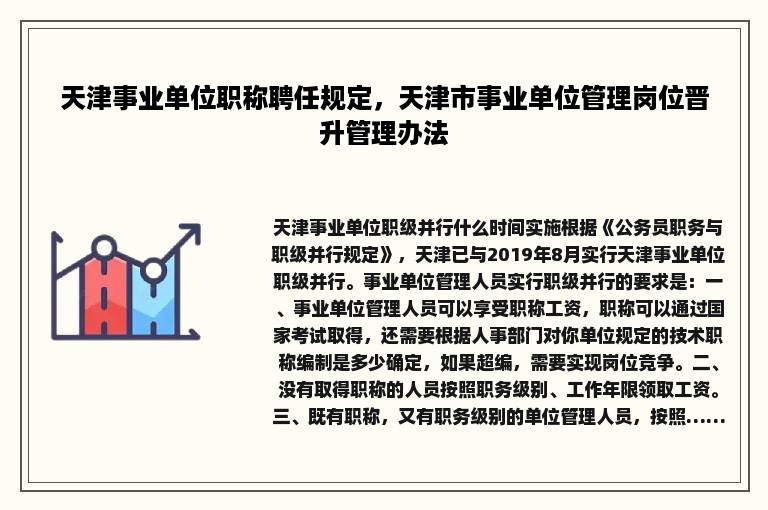 天津事业单位职称聘任规定，天津市事业单位管理岗位晋升管理办法

天津事业单位职级并行什么时间实施根据《公务员职务与职级并行规定》，天津已与2019年8月实行天津事业单位职级并行。事业单位管理人员实行职级并行的要求是：一、事业单位管理人员可以享受职称工资，职称可以通过国家考试取得，还需要根据人事部门对你单位规定的技术职称编制是多少确定，如果超编，需要实现岗位竞争。二、没有取得职称的人员按照职务级别、工作年限领取工资。三、既有职称，又有职务级别的单位管理人员，按照......